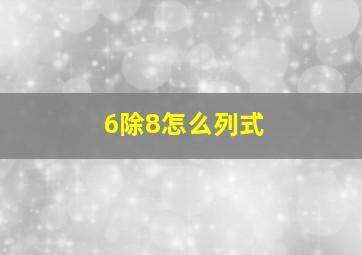 6除8怎么列式